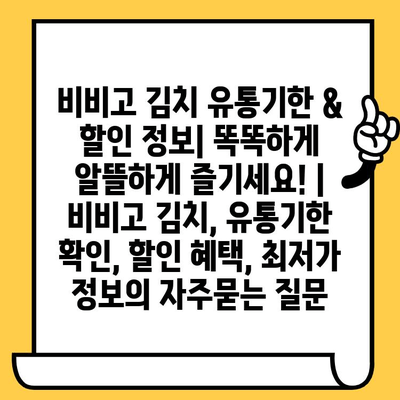 비비고 김치 유통기한 & 할인 정보| 똑똑하게 알뜰하게 즐기세요! | 비비고 김치, 유통기한 확인, 할인 혜택, 최저가 정보의 자주묻는 질문